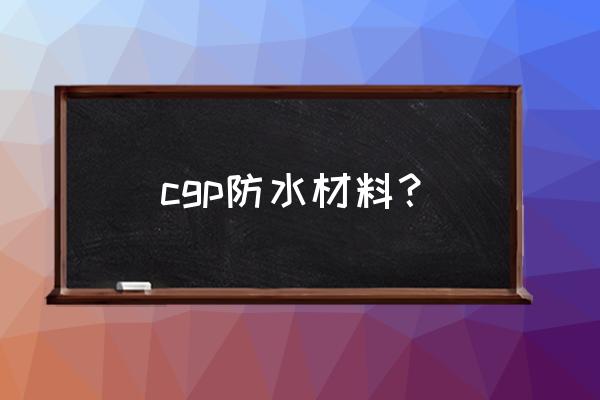 cgp防水材料？